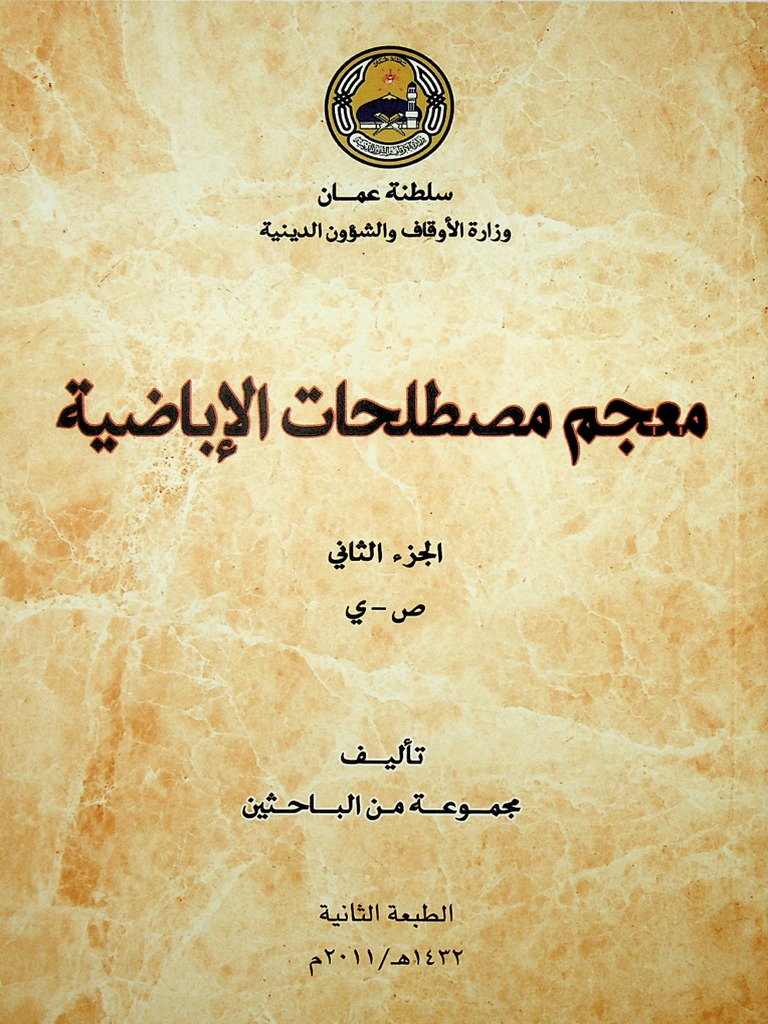 سلطنة عمان
وزارة الأوقاف والشؤون الدينية

معجم مصطلحات الإباضية

الجزء الثاني
ص - ي

تأليف
مجموعة من الباحثين

الطبعة الثانية
١٤٣٢هـ/٢٠١١م